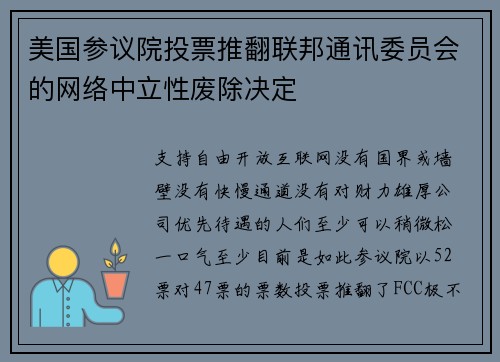 美国参议院投票推翻联邦通讯委员会的网络中立性废除决定

支持自由开放互联网没有国界或墙壁没有快慢通道没有对财力雄厚公司优先待遇的人们至少可以稍微松一口气至少目前是如此参议院以52票对47票的票数投票推翻了FCC极不